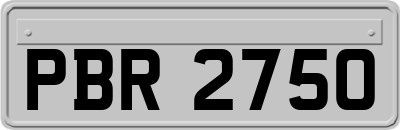 PBR 2750